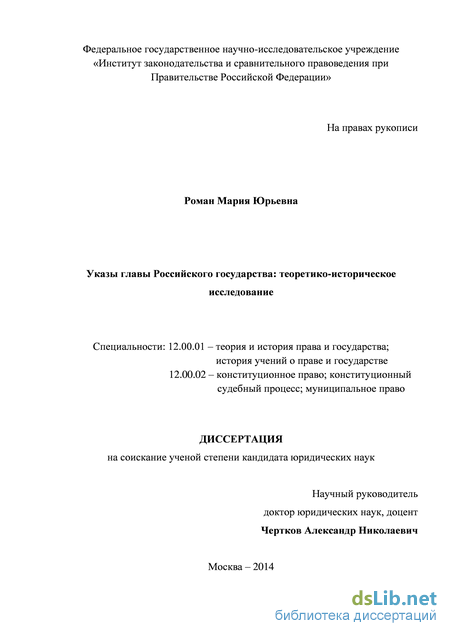 Федеральное государственное научно-исследовательское учреждение «Институт законодательства и сравнительного правоведения при Правительстве Российской Федерации»

На правах рукописи

Роман Мария Юрьевна

Указы главы Российского государства: теоретико-историческое исследование

Специальности: 12.00.01 – теория и история права и государства; история учений о праве и государстве
12.00.02 – конституционное право; конституционный судебный процесс; муниципальное право

ДИССЕРТАЦИЯ
на соискание ученой степени кандидата юридических наук

Научный руководитель
доктор юридических наук, доцент
Чертков Александр Николаевич

Москва – 2014

dsLib.net
библиотека диссертаций